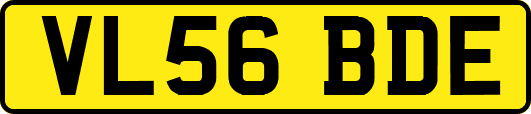 VL56 BDE